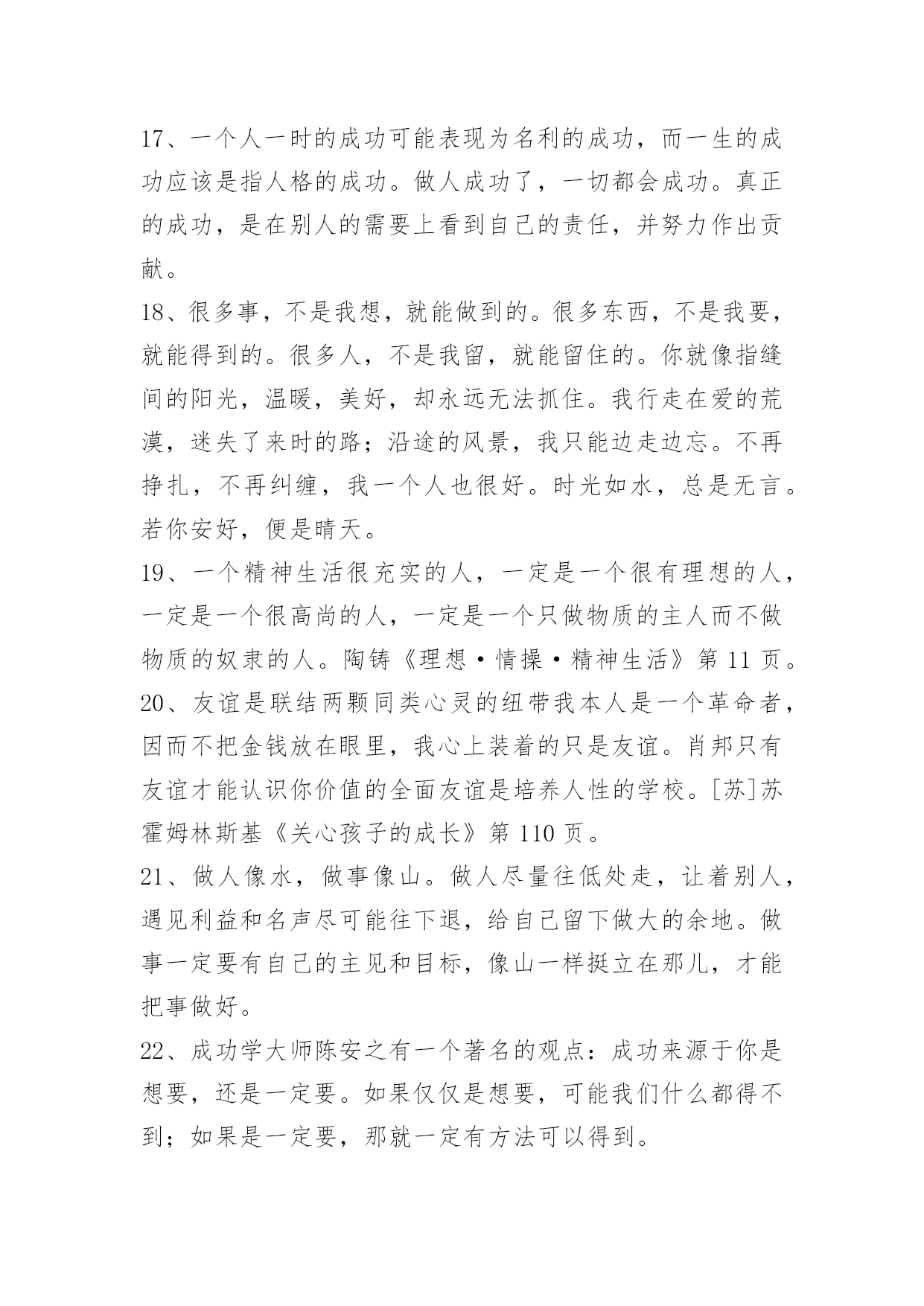 17、一个人一时的成功可能表现为名利的成功，而一生的成功应该是指人格的成功。做人成功了，一切都会成功。真正的成功，是在别人的需要上看到自己的责任，并努力作出贡献。

18、很多事，不是我想，就能做到的。很多东西，不是我要，就能得到的。很多人，不是我留，就能留住的。你就像指缝间的阳光，温暖，美好，却永远无法抓住。我行走在爱的荒漠，迷失了来时的路；沿途的风景，我只能边走边忘。不再挣扎，不再纠缠，我一个人也很好。时光如水，总是无言。若你安好，便是晴天。

19、一个精神生活很充实的人，一定是一个很有理想的人，一定是一个很高尚的人，一定是一个只做物质的主人而不做物质的奴隶的人。陶铸《理想·情操·精神生活》第 11 页。

20、友谊是联结两颗同类心灵的纽带我本人是一个革命者，因而不把金钱放在眼里，我心上装着的只是友谊。肖邦只有友谊才能认识你价值的全面友谊是培养人性的学校。[苏]苏霍姆林斯基《关心孩子的成长》第 110 页。

21、做人像水，做事像山。做人尽量往低处走，让着别人，遇见利益和名声尽可能往下退，给自己留下做大的余地。做事一定要有自己的主见和目标，像山一样挺立在那儿，才能把事做好。

22、成功学大师陈安之有一个著名的观点：成功来源于你是想要，还是一定要。如果仅仅是想要，可能我们什么都得不到；如果是一定要，那就一定有方法可以得到。